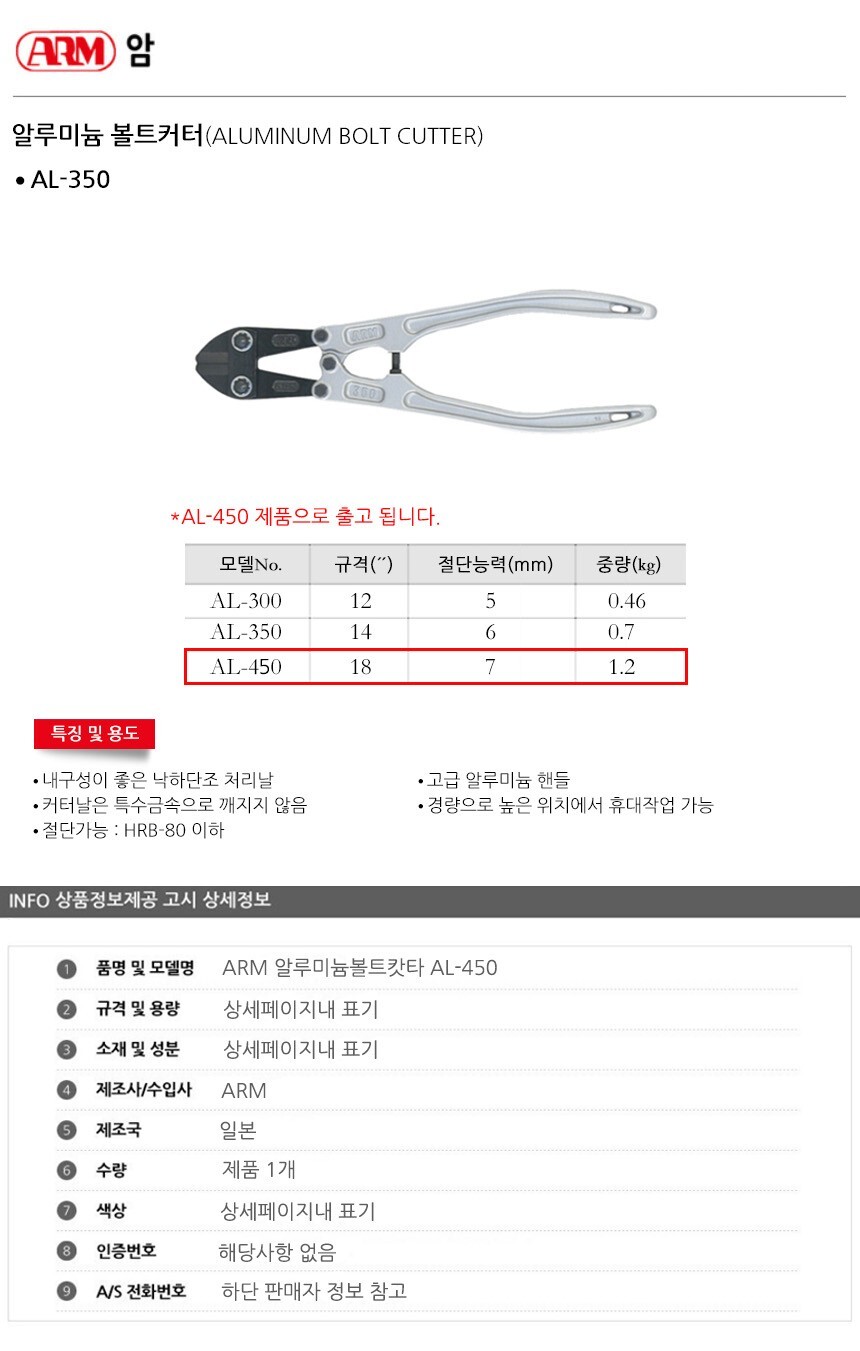 ARM 암

알루미늄 볼트커터(ALUMINUM BOLT CUTTER)

• AL-350

*AL-450 제품으로 출고 됩니다.

| 모델No. | 규격(″) | 절단능력(mm) | 중량(kg) |
|---|---|---|---|
| AL-300 | 12 | 5 | 0.46 |
| AL-350 | 14 | 6 | 0.7 |
| AL-450 | 18 | 7 | 1.2 |

특징 및 용도

• 내구성이 좋은 낙하단조 처리날
• 커터날은 특수금속으로 깨지지 않음
• 절단가능 : HRB-80 이하

• 고급 알루미늄 핸들
• 경량으로 높은 위치에서 휴대작업 가능

INFO 상품정보제공 고시 상세정보

| | | |
|---|---|---|
| 1 | 품명 및 모델명 | ARM 알루미늄볼트캇타 AL-450 |
| 2 | 규격 및 용량 | 상세페이지내 표기 |
| 3 | 소재 및 성분 | 상세페이지내 표기 |
| 4 | 제조사/수입사 | ARM |
| 5 | 제조국 | 일본 |
| 6 | 수량 | 제품 1개 |
| 7 | 색상 | 상세페이지내 표기 |
| 8 | 인증번호 | 해당사항 없음 |
| 9 | A/S 전화번호 | 하단 판매자 정보 참고 |